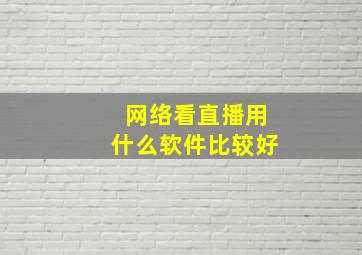 网络看直播用
什么软件比较好